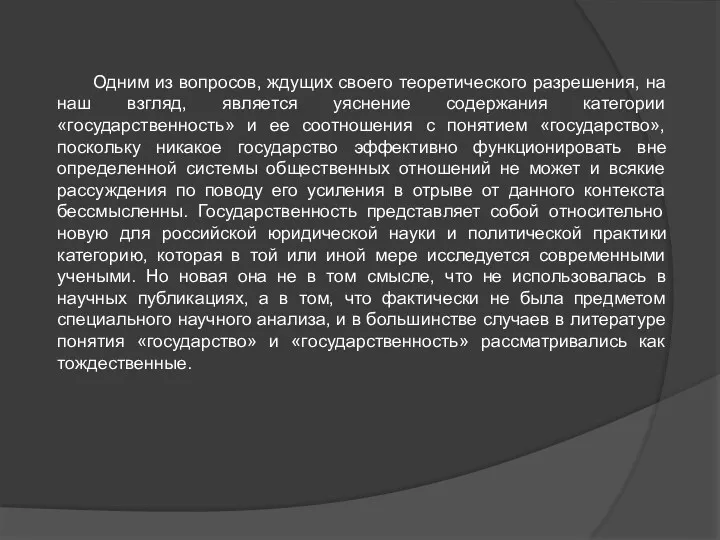 Одним из вопросов, ждущих своего теоретического разрешения, на наш взгляд, является уяснение содержания категории «государственность» и ее соотношения с понятием «государство», поскольку никакое государство эффективно функционировать вне определенной системы общественных отношений не может и всякие рассуждения по поводу его усиления в отрыве от данного контекста бессмысленны. Государственность представляет собой относительно новую для российской юридической науки и политической практики категорию, которая в той или иной мере исследуется современными учеными. Но новая она не в том смысле, что не использовалась в научных публикациях, а в том, что фактически не была предметом специального научного анализа, и в большинстве случаев в литературе понятия «государство» и «государственность» рассматривались как тождественные.